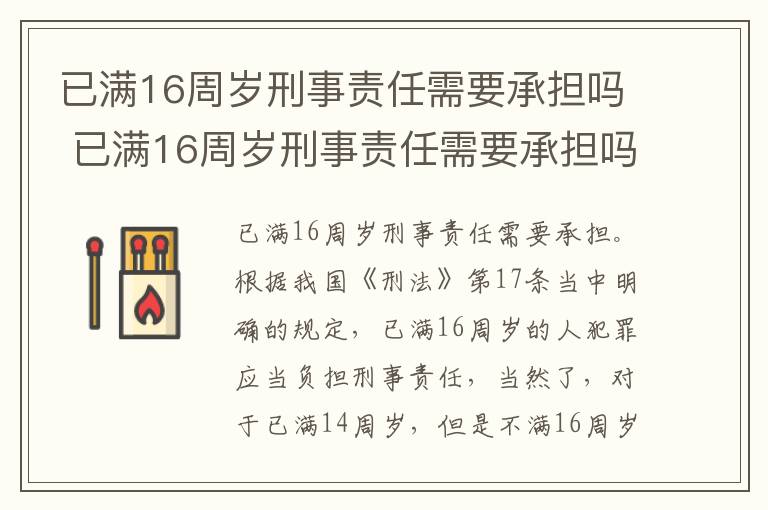 已满16周岁刑事责任需要承担吗
已满16周岁刑事责任需要承担吗

已满16周岁刑事责任需要承担。根据我国《刑法》第17条当中明确的规定，已满16周岁的人犯罪应当负担刑事责任，当然了，对于已满14周岁，但是不满16周岁